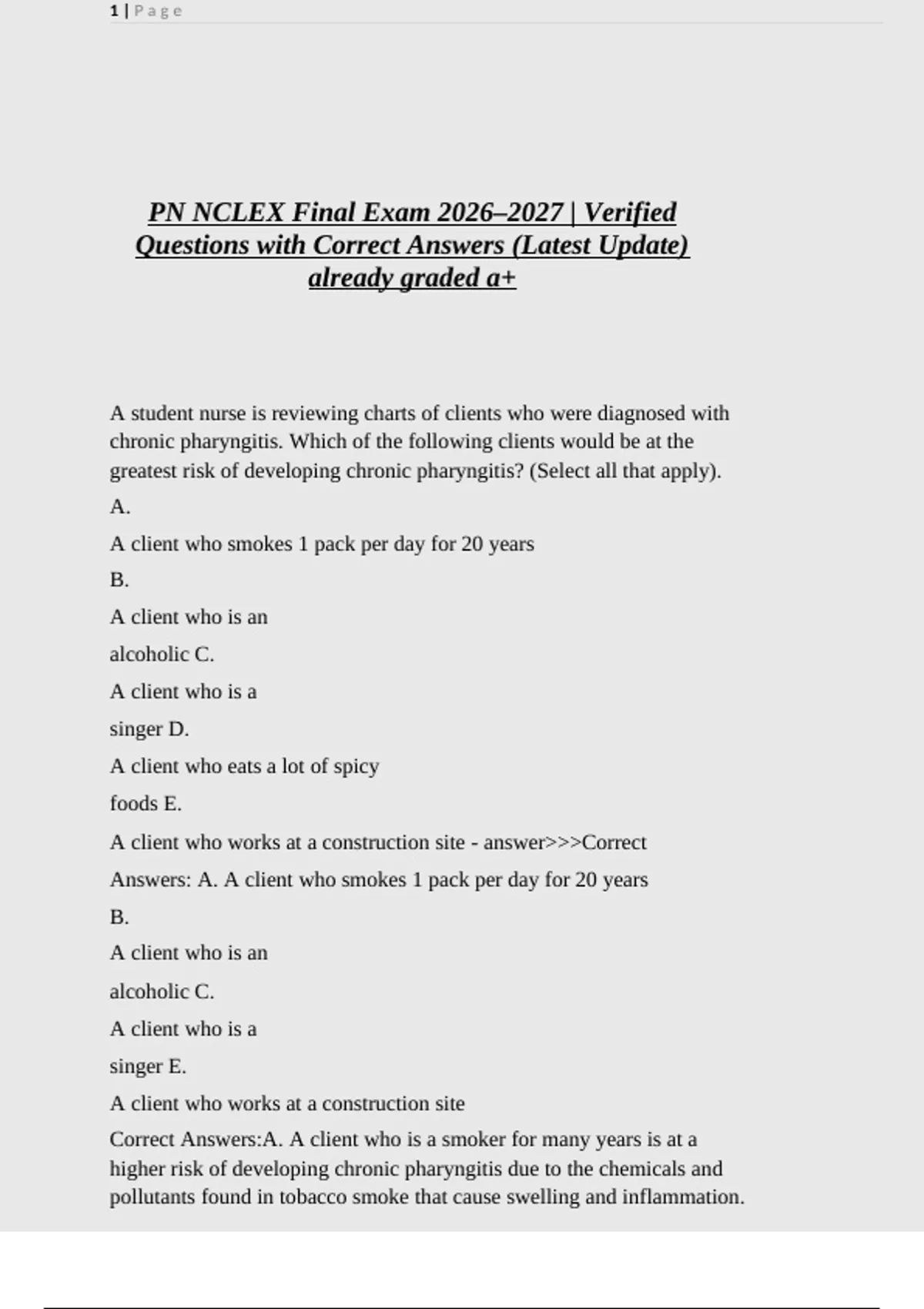 1 | Page

PN NCLEX Final Exam 2026–2027 | Verified Questions with Correct Answers (Latest Update) already graded a+

A student nurse is reviewing charts of clients who were diagnosed with chronic pharyngitis. Which of the following clients would be at the greatest risk of developing chronic pharyngitis? (Select all that apply).

A.

A client who smokes 1 pack per day for 20 years

B.

A client who is an

alcoholic C.

A client who is a

singer D.

A client who eats a lot of spicy

foods E.

A client who works at a construction site - answer>>>Correct

Answers: A. A client who smokes 1 pack per day for 20 years

B.

A client who is an

alcoholic C.

A client who is a

singer E.

A client who works at a construction site

Correct Answers:A. A client who is a smoker for many years is at a higher risk of developing chronic pharyngitis due to the chemicals and pollutants found in tobacco smoke that cause swelling and inflammation.